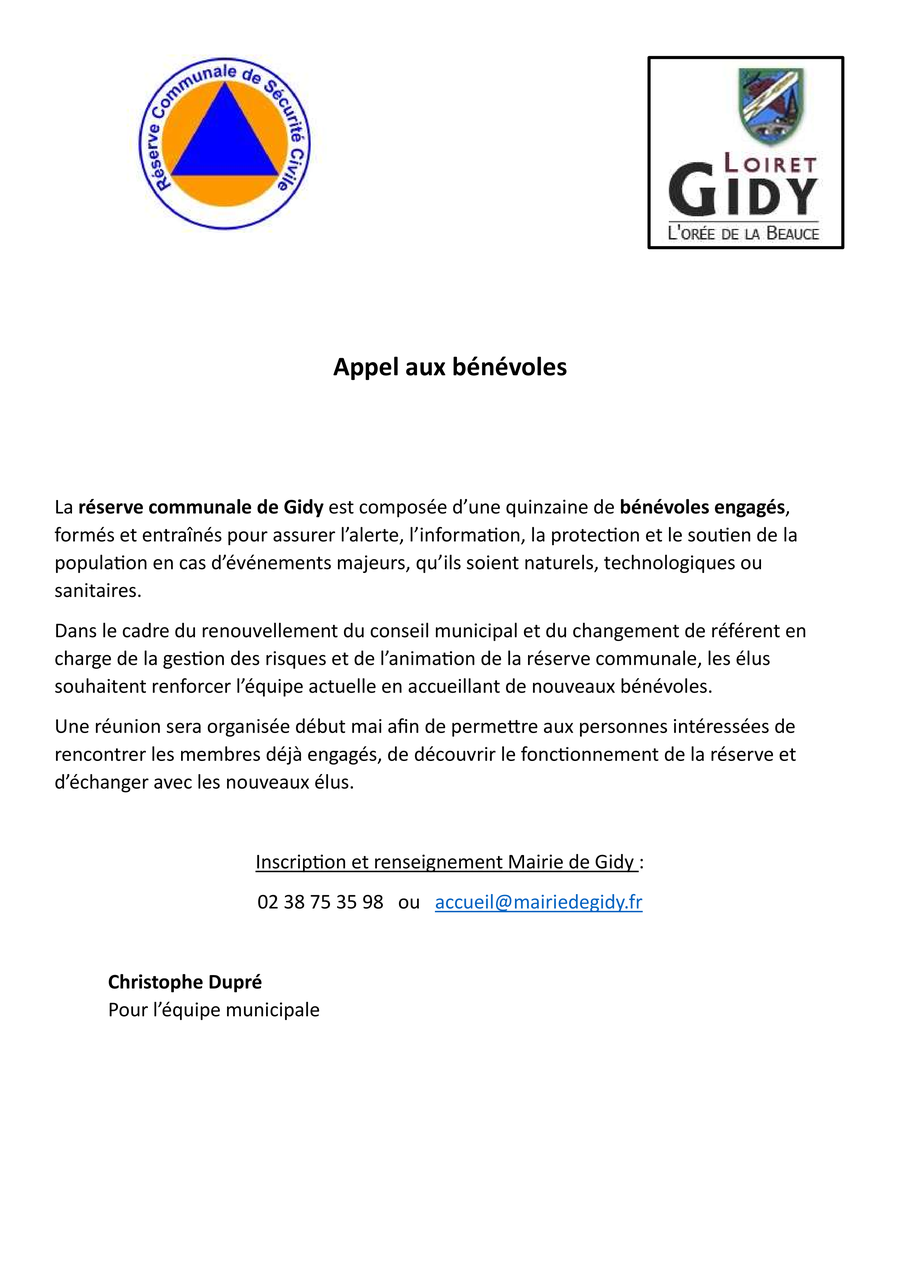 Réserve Communale de Sécurité Civile

LOIRET
GIDY
L'ORÉE DE LA BEAUCE

Appel aux bénévoles

La réserve communale de Gidy est composée d'une quinzaine de bénévoles engagés, formés et entraînés pour assurer l'alerte, l'information, la protection et le soutien de la population en cas d'événements majeurs, qu'ils soient naturels, technologiques ou sanitaires.

Dans le cadre du renouvellement du conseil municipal et du changement de référent en charge de la gestion des risques et de l'animation de la réserve communale, les élus souhaitent renforcer l'équipe actuelle en accueillant de nouveaux bénévoles.

Une réunion sera organisée début mai afin de permettre aux personnes intéressées de rencontrer les membres déjà engagés, de découvrir le fonctionnement de la réserve et d'échanger avec les nouveaux élus.

Inscription et renseignement Mairie de Gidy :

02 38 75 35 98 ou accueil@mairiedegidy.fr

Christophe Dupré
Pour l'équipe municipale